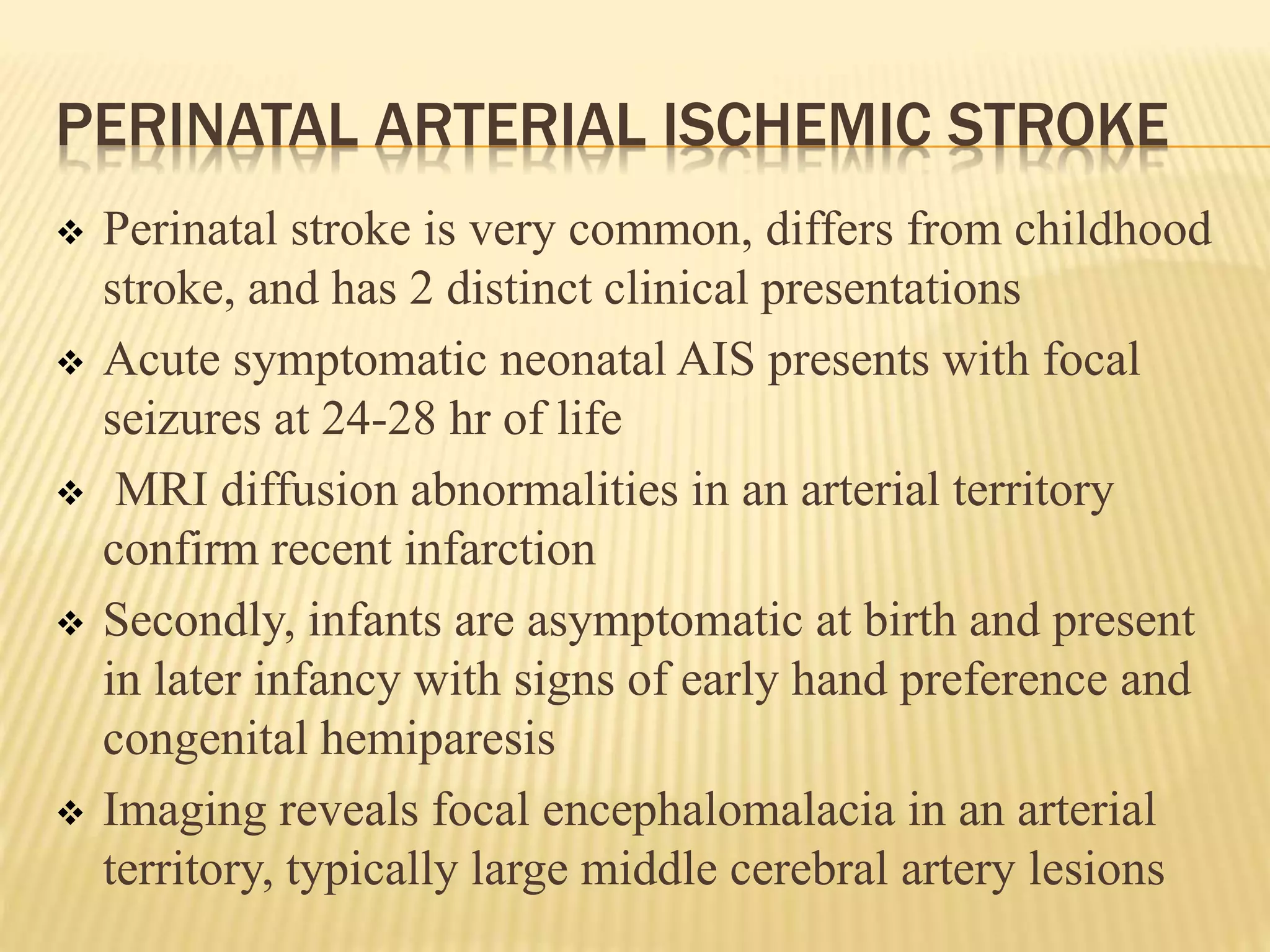 PERINATAL ARTERIAL ISCHEMIC STROKE

❖ Perinatal stroke is very common, differs from childhood stroke, and has 2 distinct clinical presentations

❖ Acute symptomatic neonatal AIS presents with focal seizures at 24-28 hr of life

❖ MRI diffusion abnormalities in an arterial territory confirm recent infarction

❖ Secondly, infants are asymptomatic at birth and present in later infancy with signs of early hand preference and congenital hemiparesis

❖ Imaging reveals focal encephalomalacia in an arterial territory, typically large middle cerebral artery lesions